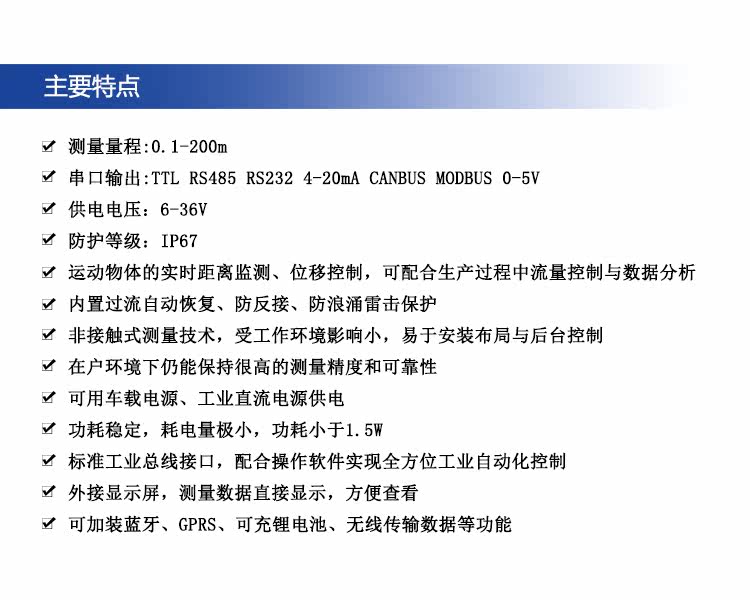 主要特点

☑ 测量量程:0.1-200m
☑ 串口输出:TTL RS485 RS232 4-20mA CANBUS MODBUS 0-5V
☑ 供电电压：6-36V
☑ 防护等级：IP67
☑ 运动物体的实时距离监测、位移控制，可配合生产过程中流量控制与数据分析
☑ 内置过流自动恢复、防反接、防浪涌雷击保护
☑ 非接触式测量技术，受工作环境影响小，易于安装布局与后台控制
☑ 在户环境下仍能保持很高的测量精度和可靠性
☑ 可用车载电源、工业直流电源供电
☑ 功耗稳定，耗电量极小，功耗小于1.5W
☑ 标准工业总线接口，配合操作软件实现全方位工业自动化控制
☑ 外接显示屏，测量数据直接显示，方便查看
☑ 可加装蓝牙、GPRS、可充锂电池、无线传输数据等功能